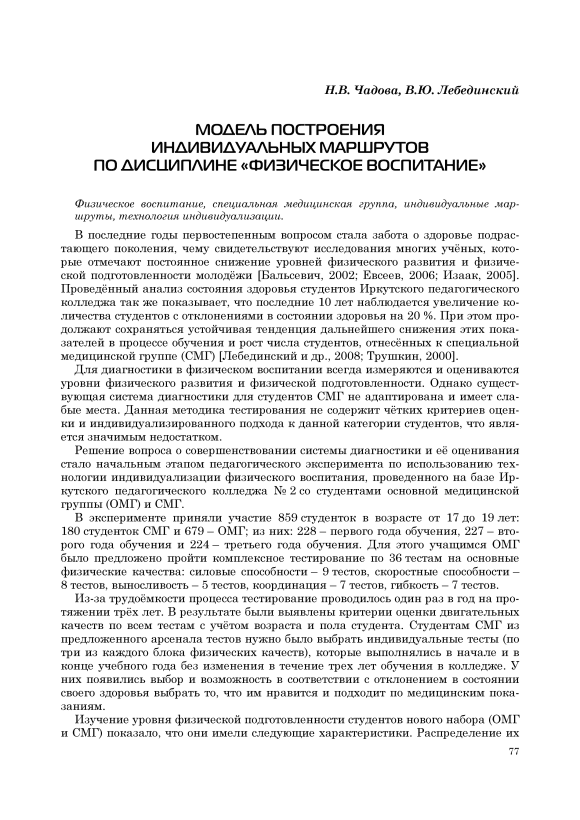 Н.В. Чадова, В.Ю. Лебединский

МОДЕЛЬ ПОСТРОЕНИЯ ИНДИВИДУАЛЬНЫХ МАРШРУТОВ ПО ДИСЦИПЛИНЕ «ФИЗИЧЕСКОЕ ВОСПИТАНИЕ»

Физическое воспитание, специальная медицинская группа, индивидуальные маршруты, технология индивидуализации.

В последние годы первостепенным вопросом стала забота о здоровье подрастающего поколения, чему свидетельствуют исследования многих учёных, которые отмечают постоянное снижение уровней физического развития и физической подготовленности молодёжи [Бальсевич, 2002; Евсеев, 2006; Изаак, 2005]. Проведённый анализ состояния здоровья студентов Иркутского педагогического колледжа так же показывает, что последние 10 лет наблюдается увеличение количества студентов с отклонениями в состоянии здоровья на 20 %. При этом продолжают сохраняться устойчивая тенденция дальнейшего снижения этих показателей в процессе обучения и рост числа студентов, отнесённых к специальной медицинской группе (СМГ) [Лебединский и др., 2008; Трушкин, 2000].

Для диагностики в физическом воспитании всегда измеряются и оцениваются уровни физического развития и физической подготовленности. Однако существующая система диагностики для студентов СМГ не адаптирована и имеет слабые места. Данная методика тестирования не содержит чётких критериев оценки и индивидуализированного подхода к данной категории студентов, что является значимым недостатком.

Решение вопроса о совершенствовании системы диагностики и её оценивания стало начальным этапом педагогического эксперимента по использованию технологии индивидуализации физического воспитания, проведенного на базе Иркутского педагогического колледжа № 2 со студентами основной медицинской группы (ОМГ) и СМГ.

В эксперименте приняли участие 859 студенток в возрасте от 17 до 19 лет: 180 студенток СМГ и 679 – ОМГ; из них: 228 – первого года обучения, 227 – второго года обучения и 224 – третьего года обучения. Для этого учащимся ОМГ было предложено пройти комплексное тестирование по 36 тестам на основные физические качества: силовые способности – 9 тестов, скоростные способности – 8 тестов, выносливость – 5 тестов, координация – 7 тестов, гибкость – 7 тестов.

Из-за трудоёмкости процесса тестирование проводилось один раз в год на протяжении трёх лет. В результате были выявлены критерии оценки двигательных качеств по всем тестам с учётом возраста и пола студента. Студентам СМГ из предложенного арсенала тестов нужно было выбрать индивидуальные тесты (по три из каждого блока физических качеств), которые выполнялись в начале и в конце учебного года без изменения в течение трех лет обучения в колледже. У них появились выбор и возможность в соответствии с отклонением в состоянии своего здоровья выбрать то, что им нравится и подходит по медицинским показаниям.

Изучение уровня физической подготовленности студентов нового набора (ОМГ и СМГ) показало, что они имели следующие характеристики. Распределение их

77